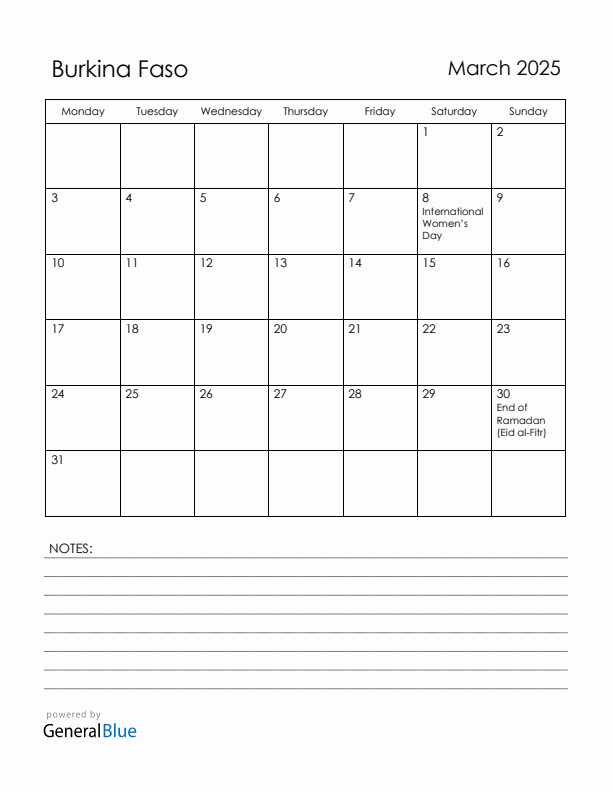 Burkina Faso

March 2025

| Monday | Tuesday | Wednesday | Thursday | Friday | Saturday | Sunday |
|---|---|---|---|---|---|---|
| | | | | | 1 | 2 |
| 3 | 4 | 5 | 6 | 7 | 8 International Women's Day | 9 |
| 10 | 11 | 12 | 13 | 14 | 15 | 16 |
| 17 | 18 | 19 | 20 | 21 | 22 | 23 |
| 24 | 25 | 26 | 27 | 28 | 29 | 30 End of Ramadan (Eid al-Fitr) |
| 31 | | | | | | |

NOTES:

powered by
GeneralBlue